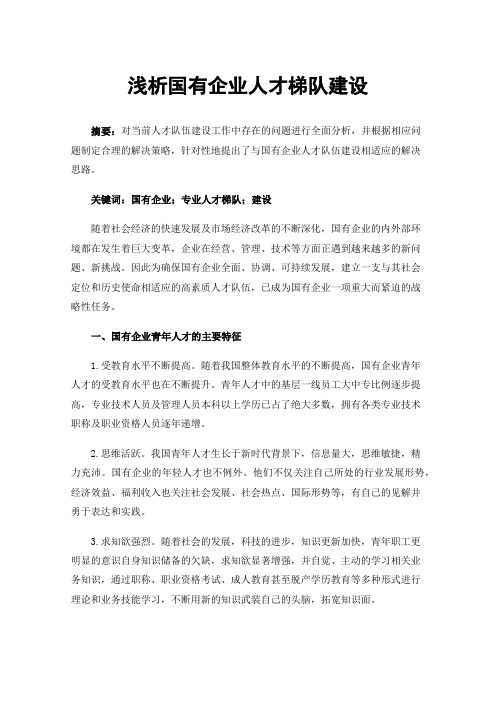 浅析国有企业人才梯队建设

摘要：对当前人才队伍建设工作中存在的问题进行全面分析，并根据相应问题制定合理的解决策略，针对性地提出了与国有企业人才队伍建设相适应的解决思路。

关键词：国有企业；专业人才梯队；建设

随着社会经济的快速发展及市场经济改革的不断深化，国有企业的内外部环境都在发生着巨大变革，企业在经营、管理、技术等方面正遇到越来越多的新问题、新挑战。因此为确保国有企业全面、协调、可持续发展，建立一支与其社会定位和历史使命相适应的高素质人才队伍，已成为国有企业一项重大而紧迫的战略性任务。

一、国有企业青年人才的主要特征

1.受教育水平不断提高。随着我国整体教育水平的不断提高，国有企业青年人才的受教育水平也在不断提升。青年人才中的基层一线员工大中专比例逐步提高，专业技术人员及管理人员本科以上学历已占了绝大多数，拥有各类专业技术职称及职业资格人员逐年递增。

2.思维活跃。我国青年人才生长于新时代背景下，信息量大，思维敏捷，精力充沛。国有企业的年轻人才也不例外。他们不仅关注自己所处的行业发展形势，经济效益、福利收入也关注社会发展、社会热点、国际形势等，有自己的见解并勇于表达和实践。

3.求知欲强烈。随着社会的发展，科技的进步，知识更新加快，青年职工更明显的意识自身知识储备的欠缺，求知欲显著增强，并自觉、主动的学习相关业务知识，通过职称、职业资格考试、成人教育甚至脱产学历教育等多种形式进行理论和业务技能学习，不断用新的知识武装自己的头脑，拓宽知识面。